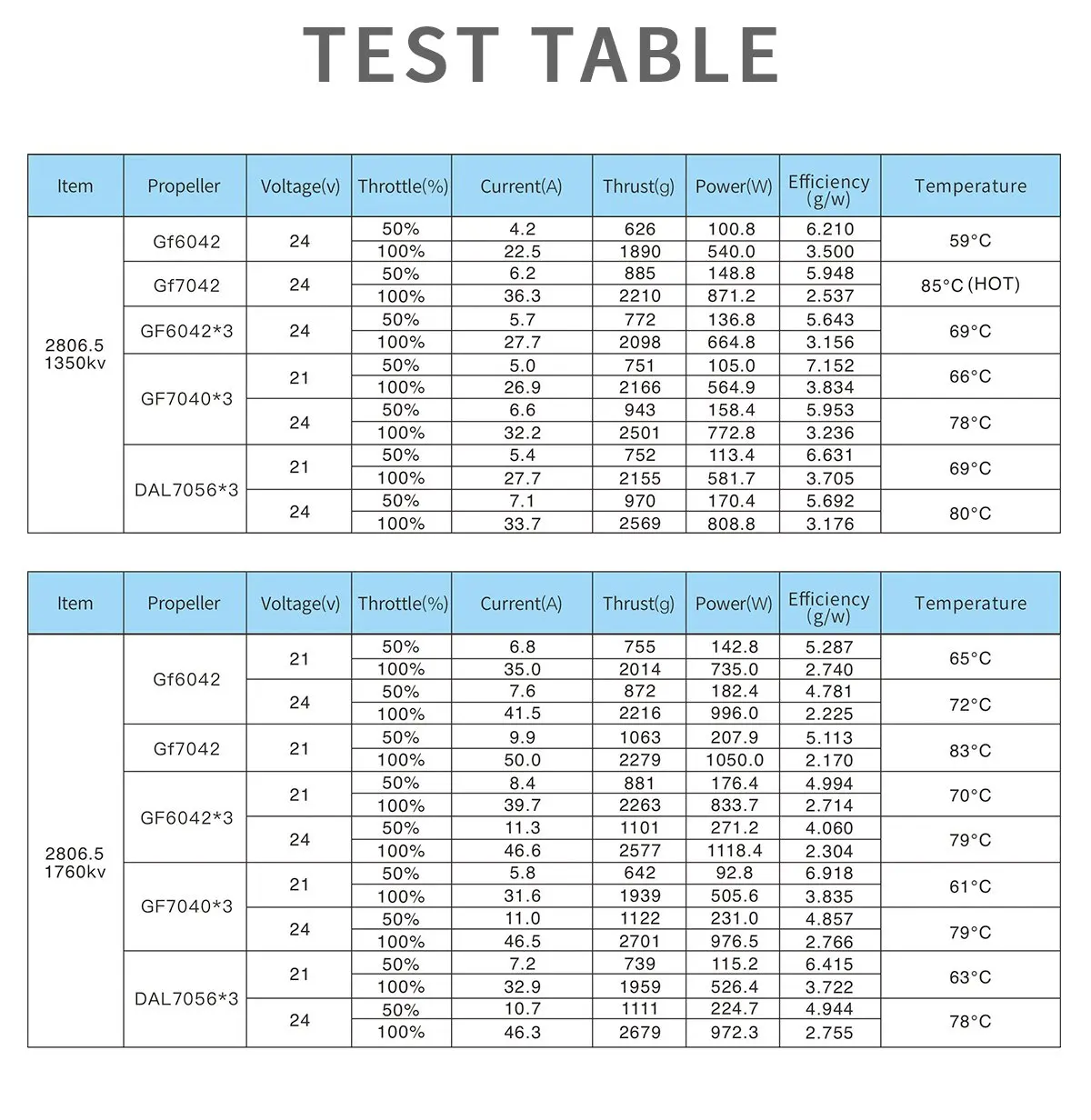 TEST TABLE

| Item | Propeller | Voltage(v) | Throttle(%) | Current(A) | Thrust(g) | Power(W) | Efficiency (g/w) | Temperature |
|---|---|---|---|---|---|---|---|---|
| 2806.5 1350kv | Gf6042 | 24 | 50% | 4.2 | 626 | 100.8 | 6.210 | 59°C |
| | | | 100% | 22.5 | 1890 | 540.0 | 3.500 | |
| | Gf7042 | 24 | 50% | 6.2 | 885 | 148.8 | 5.948 | 85°C (HOT) |
| | | | 100% | 36.3 | 2210 | 871.2 | 2.537 | |
| | GF6042*3 | 24 | 50% | 5.7 | 772 | 136.8 | 5.643 | 69°C |
| | | | 100% | 27.7 | 2098 | 664.8 | 3.156 | |
| | GF7040*3 | 21 | 50% | 5.0 | 751 | 105.0 | 7.152 | 66°C |
| | | | 100% | 26.9 | 2166 | 564.9 | 3.834 | |
| | | 24 | 50% | 6.6 | 943 | 158.4 | 5.953 | 78°C |
| | | | 100% | 32.2 | 2501 | 772.8 | 3.236 | |
| | DAL7056*3 | 21 | 50% | 5.4 | 752 | 113.4 | 6.631 | 69°C |
| | | | 100% | 27.7 | 2155 | 581.7 | 3.705 | |
| | | 24 | 50% | 7.1 | 970 | 170.4 | 5.692 | 80°C |
| | | | 100% | 33.7 | 2569 | 808.8 | 3.176 | |

| Item | Propeller | Voltage(v) | Throttle(%) | Current(A) | Thrust(g) | Power(W) | Efficiency (g/w) | Temperature |
|---|---|---|---|---|---|---|---|---|
| 2806.5 1760kv | Gf6042 | 21 | 50% | 6.8 | 755 | 142.8 | 5.287 | 65°C |
| | | | 100% | 35.0 | 2014 | 735.0 | 2.740 | |
| | | 24 | 50% | 7.6 | 872 | 182.4 | 4.781 | 72°C |
| | | | 100% | 41.5 | 2216 | 996.0 | 2.225 | |
| | Gf7042 | 21 | 50% | 9.9 | 1063 | 207.9 | 5.113 | 83°C |
| | | | 100% | 50.0 | 2279 | 1050.0 | 2.170 | |
| | GF6042*3 | 21 | 50% | 8.4 | 881 | 176.4 | 4.994 | 70°C |
| | | | 100% | 39.7 | 2263 | 833.7 | 2.714 | |
| | | 24 | 50% | 11.3 | 1101 | 271.2 | 4.060 | 79°C |
| | | | 100% | 46.6 | 2577 | 1118.4 | 2.304 | |
| | GF7040*3 | 21 | 50% | 5.8 | 642 | 92.8 | 6.918 | 61°C |
| | | | 100% | 31.6 | 1939 | 505.6 | 3.835 | |
| | | 24 | 50% | 11.0 | 1122 | 231.0 | 4.857 | 79°C |
| | | | 100% | 46.5 | 2701 | 976.5 | 2.766 | |
| | DAL7056*3 | 21 | 50% | 7.2 | 739 | 115.2 | 6.415 | 63°C |
| | | | 100% | 32.9 | 1959 | 526.4 | 3.722 | |
| | | 24 | 50% | 10.7 | 1111 | 224.7 | 4.944 | 78°C |
| | | | 100% | 46.3 | 2679 | 972.3 | 2.755 | |